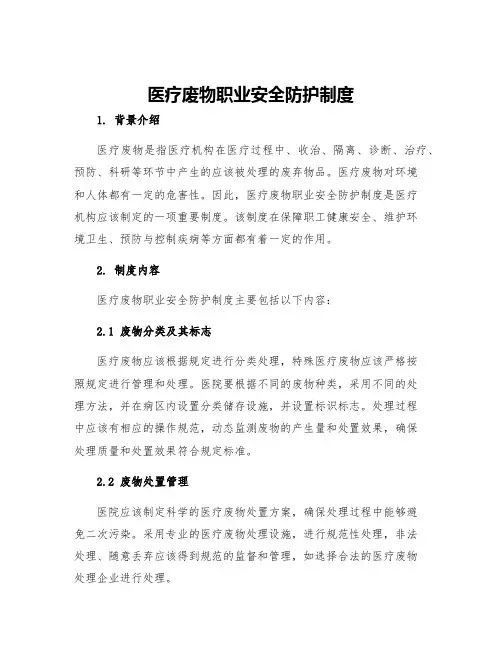 医疗废物职业安全防护制度

1. 背景介绍

医疗废物是指医疗机构在医疗过程中、收治、隔离、诊断、治疗、预防、科研等环节中产生的应该被处理的废弃物品。医疗废物对环境和人体都有一定的危害性。因此，医疗废物职业安全防护制度是医疗机构应该制定的一项重要制度。该制度在保障职工健康安全、维护环境卫生、预防与控制疾病等方面都有着一定的作用。

2. 制度内容

医疗废物职业安全防护制度主要包括以下内容：

2.1 废物分类及其标志

医疗废物应该根据规定进行分类处理，特殊医疗废物应该严格按照规定进行管理和处理。医院要根据不同的废物种类，采用不同的处理方法，并在病区内设置分类储存设施，并设置标识标志。处理过程中应该有相应的操作规范，动态监测废物的产生量和处置效果，确保处理质量和处置效果符合规定标准。

2.2 废物处置管理

医院应该制定科学的医疗废物处置方案，确保处理过程中能够避免二次污染。采用专业的医疗废物处理设施，进行规范性处理，非法处理、随意丢弃应该得到规范的监督和管理，如选择合法的医疗废物处理企业进行处理。